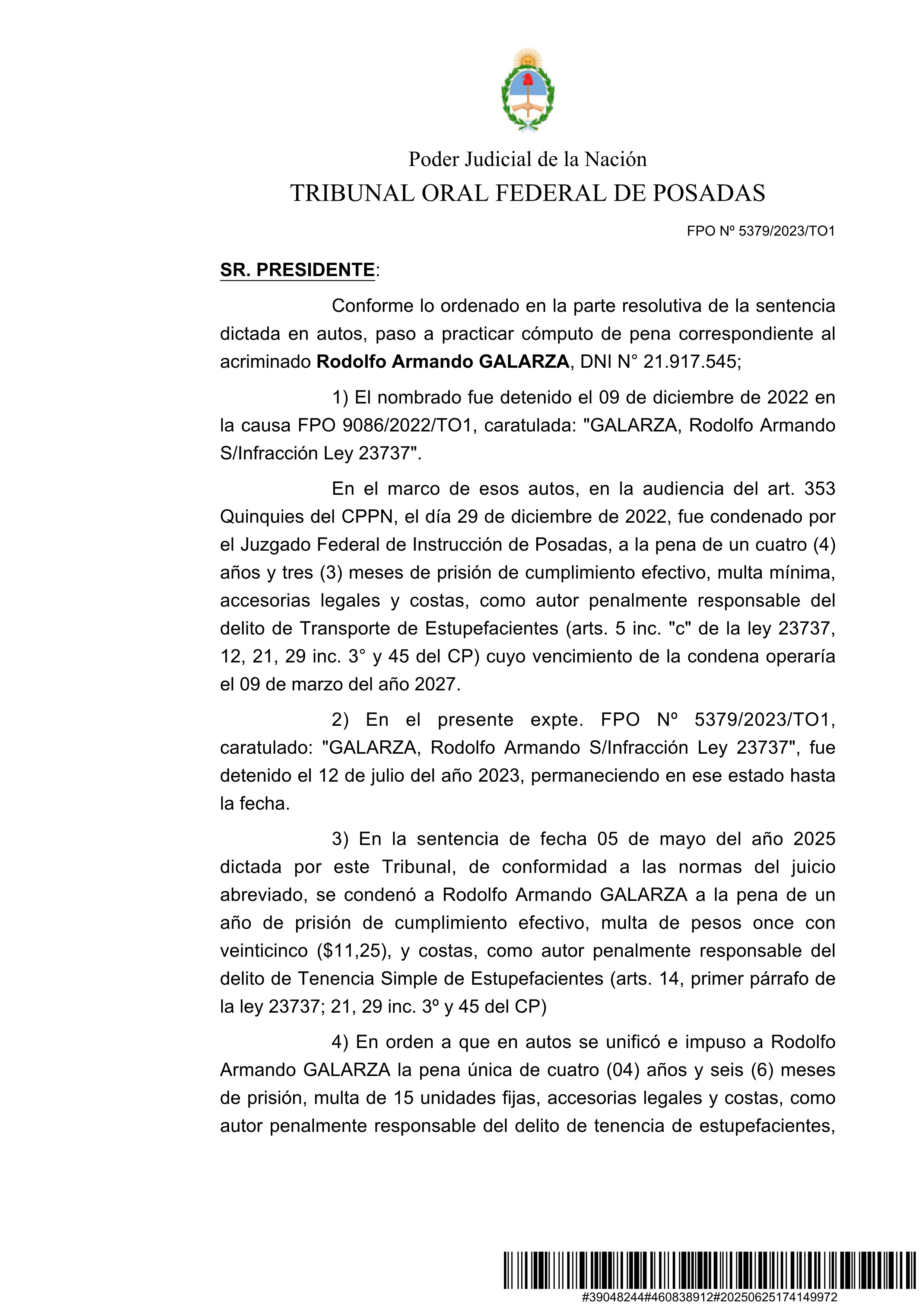 Poder Judicial de la Nación
TRIBUNAL ORAL FEDERAL DE POSADAS

FPO Nº 5379/2023/TO1

SR. PRESIDENTE:

Conforme lo ordenado en la parte resolutiva de la sentencia dictada en autos, paso a practicar cómputo de pena correspondiente al acriminado Rodolfo Armando GALARZA, DNI N° 21.917.545;

1) El nombrado fue detenido el 09 de diciembre de 2022 en la causa FPO 9086/2022/TO1, caratulada: "GALARZA, Rodolfo Armando S/Infracción Ley 23737".

En el marco de esos autos, en la audiencia del art. 353 Quinquies del CPPN, el día 29 de diciembre de 2022, fue condenado por el Juzgado Federal de Instrucción de Posadas, a la pena de un cuatro (4) años y tres (3) meses de prisión de cumplimiento efectivo, multa mínima, accesorias legales y costas, como autor penalmente responsable del delito de Transporte de Estupefacientes (arts. 5 inc. "c" de la ley 23737, 12, 21, 29 inc. 3° y 45 del CP) cuyo vencimiento de la condena operaría el 09 de marzo del año 2027.

2) En el presente expte. FPO Nº 5379/2023/TO1, caratulado: "GALARZA, Rodolfo Armando S/Infracción Ley 23737", fue detenido el 12 de julio del año 2023, permaneciendo en ese estado hasta la fecha.

3) En la sentencia de fecha 05 de mayo del año 2025 dictada por este Tribunal, de conformidad a las normas del juicio abreviado, se condenó a Rodolfo Armando GALARZA a la pena de un año de prisión de cumplimiento efectivo, multa de pesos once con veinticinco ($11,25), y costas, como autor penalmente responsable del delito de Tenencia Simple de Estupefacientes (arts. 14, primer párrafo de la ley 23737; 21, 29 inc. 3º y 45 del CP)

4) En orden a que en autos se unificó e impuso a Rodolfo Armando GALARZA la pena única de cuatro (04) años y seis (6) meses de prisión, multa de 15 unidades fijas, accesorias legales y costas, como autor penalmente responsable del delito de tenencia de estupefacientes,

#39048244#460838912#20250625174149972